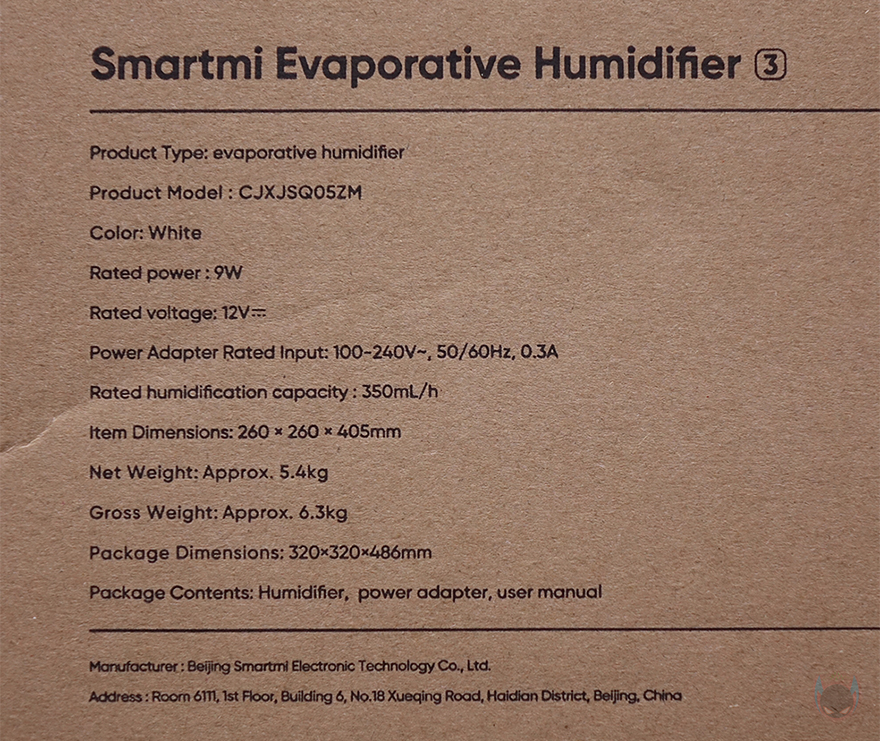 Smartmi Evaporative Humidifier 3

Product Type: evaporative humidifier

Product Model : CJXJSQ05ZM

Color: White

Rated power : 9W

Rated voltage: 12V⎓

Power Adapter Rated Input: 100-240V~, 50/60Hz, 0.3A

Rated humidification capacity : 350mL/h

Item Dimensions: 260 × 260 × 405mm

Net Weight: Approx. 5.4kg

Gross Weight: Approx. 6.3kg

Package Dimensions: 320×320×486mm

Package Contents: Humidifier, power adapter, user manual

Manufacturer : Beijing Smartmi Electronic Technology Co., Ltd.

Address : Room 6111, 1st Floor, Building 6, No.18 Xueqing Road, Haidian District, Beijing, China